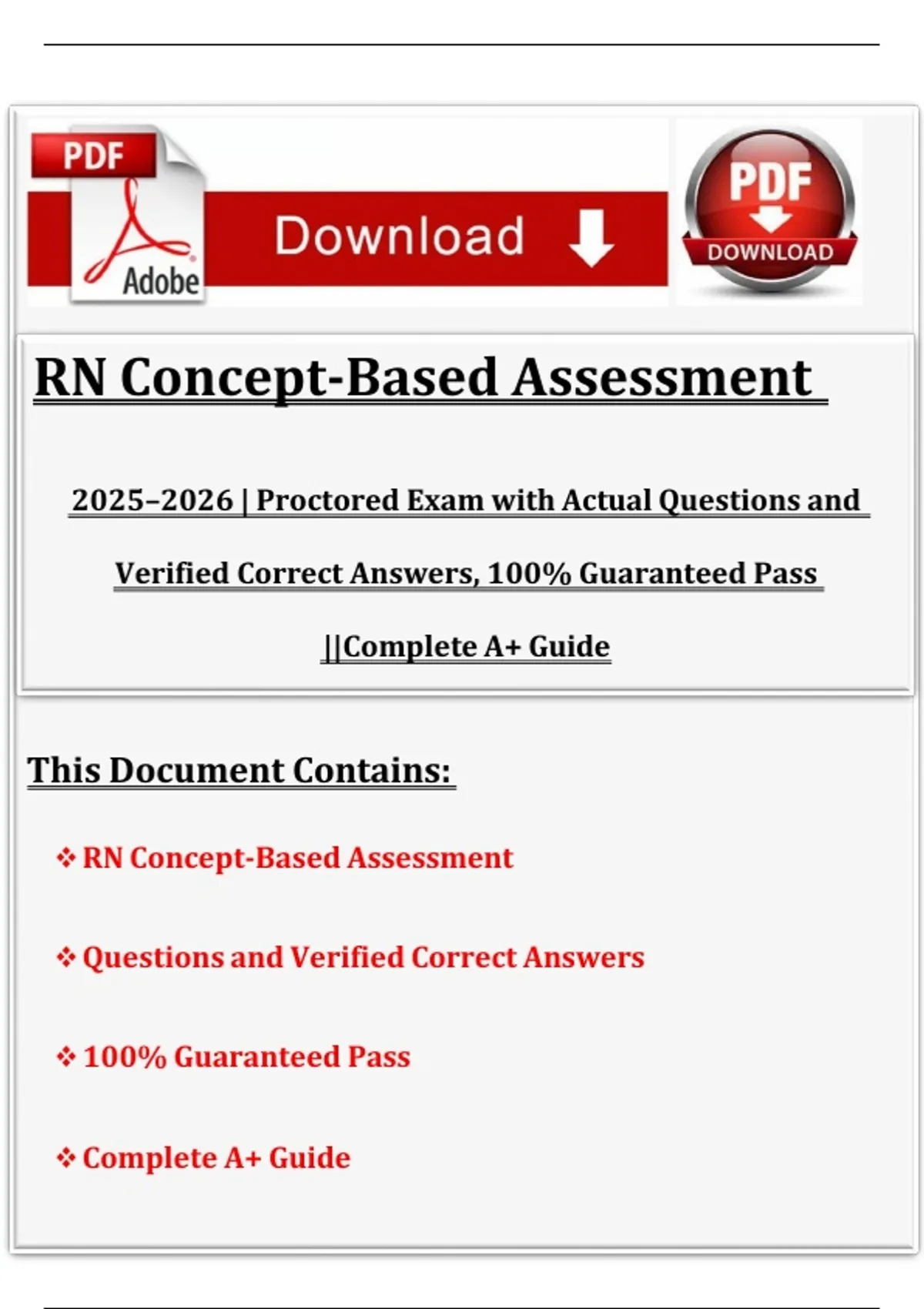 PDF
Adobe
Download

PDF
DOWNLOAD

RN Concept-Based Assessment

2025–2026 | Proctored Exam with Actual Questions and Verified Correct Answers, 100% Guaranteed Pass ||Complete A+ Guide

This Document Contains:

❖ RN Concept-Based Assessment

❖ Questions and Verified Correct Answers

❖ 100% Guaranteed Pass

❖ Complete A+ Guide